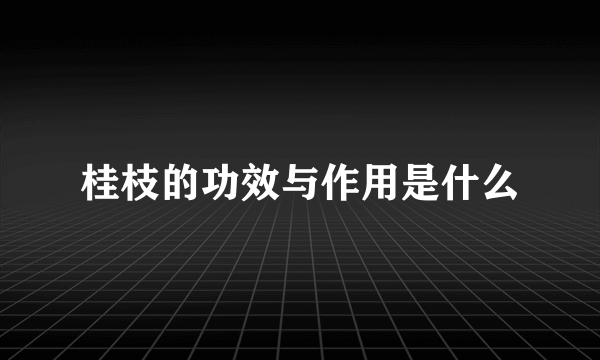 桂枝的功效与作用是什么